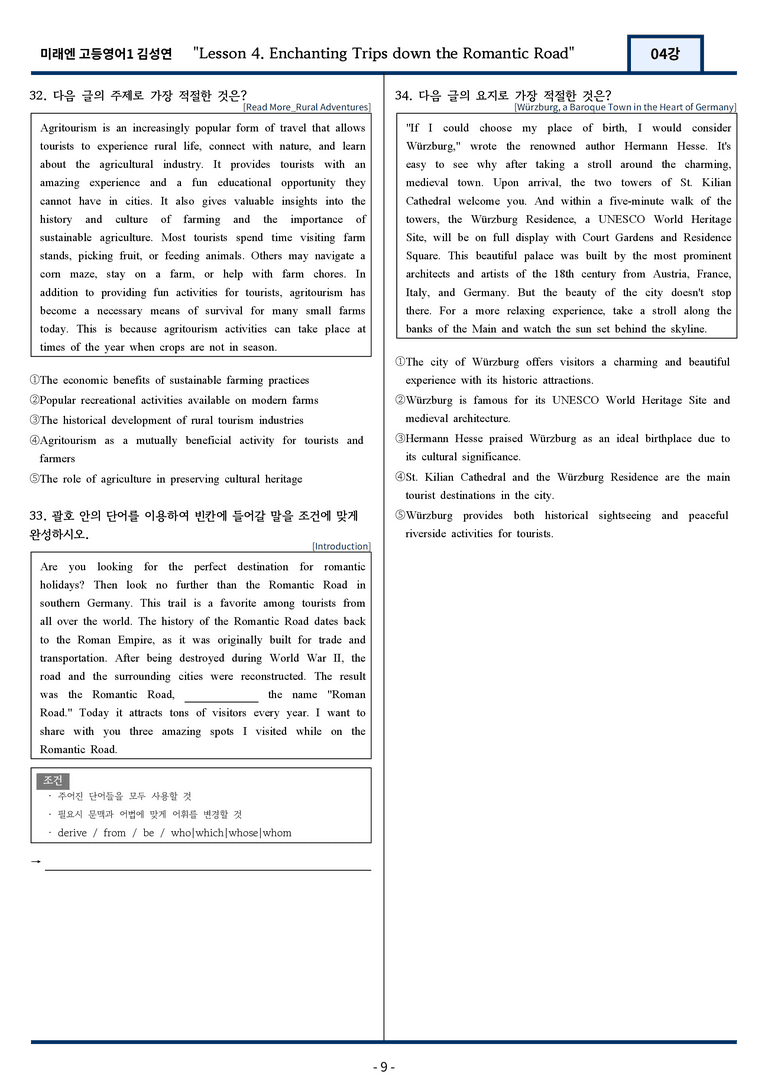 미래엔 고등영어1 김성연 "Lesson 4. Enchanting Trips down the Romantic Road"

04강

32. 다음 글의 주제로 가장 적절한 것은?

[Read More_Rural Adventures]

Agritourism is an increasingly popular form of travel that allows tourists to experience rural life, connect with nature, and learn about the agricultural industry. It provides tourists with an amazing experience and a fun educational opportunity they cannot have in cities. It also gives valuable insights into the history and culture of farming and the importance of sustainable agriculture. Most tourists spend time visiting farm stands, picking fruit, or feeding animals. Others may navigate a corn maze, stay on a farm, or help with farm chores. In addition to providing fun activities for tourists, agritourism has become a necessary means of survival for many small farms today. This is because agritourism activities can take place at times of the year when crops are not in season.

①The economic benefits of sustainable farming practices
②Popular recreational activities available on modern farms
③The historical development of rural tourism industries
④Agritourism as a mutually beneficial activity for tourists and farmers
⑤The role of agriculture in preserving cultural heritage

33. 괄호 안의 단어를 이용하여 빈칸에 들어갈 말을 조건에 맞게 완성하시오.

[Introduction]

Are you looking for the perfect destination for romantic holidays? Then look no further than the Romantic Road in southern Germany. This trail is a favorite among tourists from all over the world. The history of the Romantic Road dates back to the Roman Empire, as it was originally built for trade and transportation. After being destroyed during World War II, the road and the surrounding cities were reconstructed. The result was the Romantic Road, ____ the name "Roman Road." Today it attracts tons of visitors every year. I want to share with you three amazing spots I visited while on the Romantic Road.

조건
· 주어진 단어들을 모두 사용할 것
· 필요시 문맥과 어법에 맞게 어휘를 변경할 것
· derive / from / be / who|which|whose|whom

→ ____

34. 다음 글의 요지로 가장 적절한 것은?

[Würzburg, a Baroque Town in the Heart of Germany]

"If I could choose my place of birth, I would consider Würzburg," wrote the renowned author Hermann Hesse. It's easy to see why after taking a stroll around the charming, medieval town. Upon arrival, the two towers of St. Kilian Cathedral welcome you. And within a five-minute walk of the towers, the Würzburg Residence, a UNESCO World Heritage Site, will be on full display with Court Gardens and Residence Square. This beautiful palace was built by the most prominent architects and artists of the 18th century from Austria, France, Italy, and Germany. But the beauty of the city doesn't stop there. For a more relaxing experience, take a stroll along the banks of the Main and watch the sun set behind the skyline.

①The city of Würzburg offers visitors a charming and beautiful experience with its historic attractions.
②Würzburg is famous for its UNESCO World Heritage Site and medieval architecture.
③Hermann Hesse praised Würzburg as an ideal birthplace due to its cultural significance.
④St. Kilian Cathedral and the Würzburg Residence are the main tourist destinations in the city.
⑤Würzburg provides both historical sightseeing and peaceful riverside activities for tourists.

- 9 -